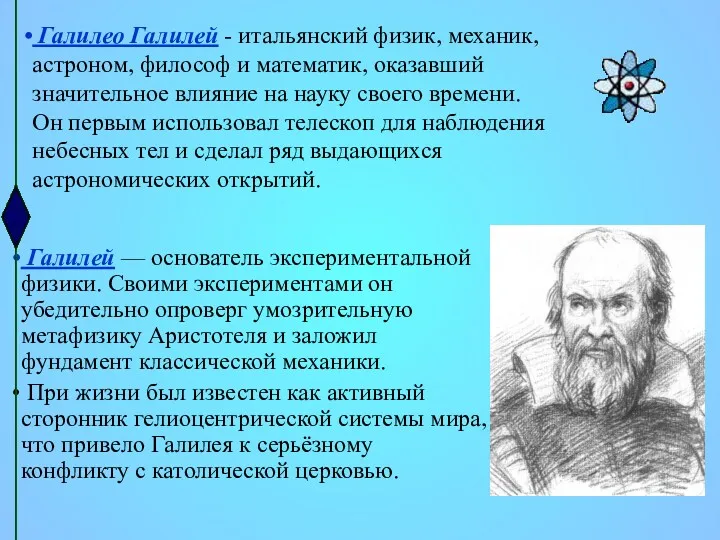 • Галилео Галилей - итальянский физик, механик, астроном, философ и математик, оказавший значительное влияние на науку своего времени. Он первым использовал телескоп для наблюдения небесных тел и сделал ряд выдающихся астрономических открытий.

• Галилей — основатель экспериментальной физики. Своими экспериментами он убедительно опроверг умозрительную метафизику Аристотеля и заложил фундамент классической механики.

• При жизни был известен как активный сторонник гелиоцентрической системы мира, что привело Галилея к серьёзному конфликту с католической церковью.